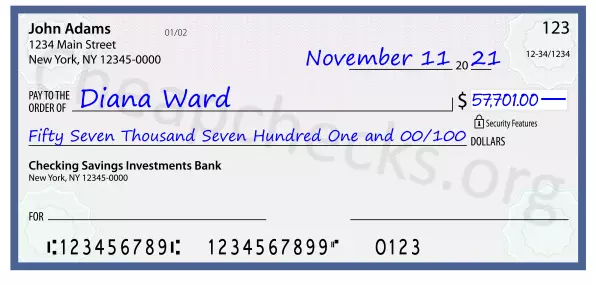 John Adams
1234 Main Street
New York, NY 12345-0000

01/02

123

12-34/1234

November 11 20 21

PAY TO THE ORDER OF Diana Ward

$ 57,701.00

Security Features

Fifty Seven Thousand Seven Hundred One and 00/100 DOLLARS

Checking Savings Investments Bank
New York, NY 12345-0000

FOR

⑆123456789⑆ 1234567899⑈ 0123

Cheapchecks.org